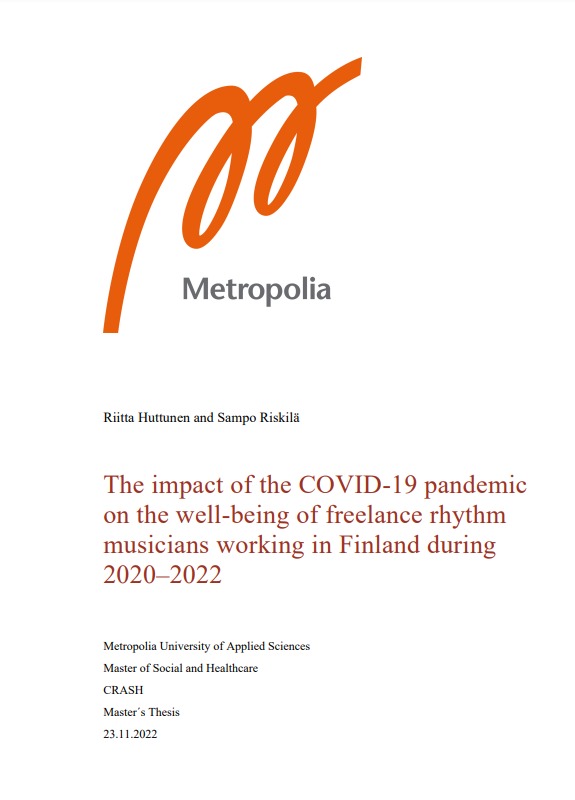 Metropolia

Riitta Huttunen and Sampo Riskilä

The impact of the COVID-19 pandemic on the well-being of freelance rhythm musicians working in Finland during 2020–2022

Metropolia University of Applied Sciences
Master of Social and Healthcare
CRASH
Master´s Thesis
23.11.2022